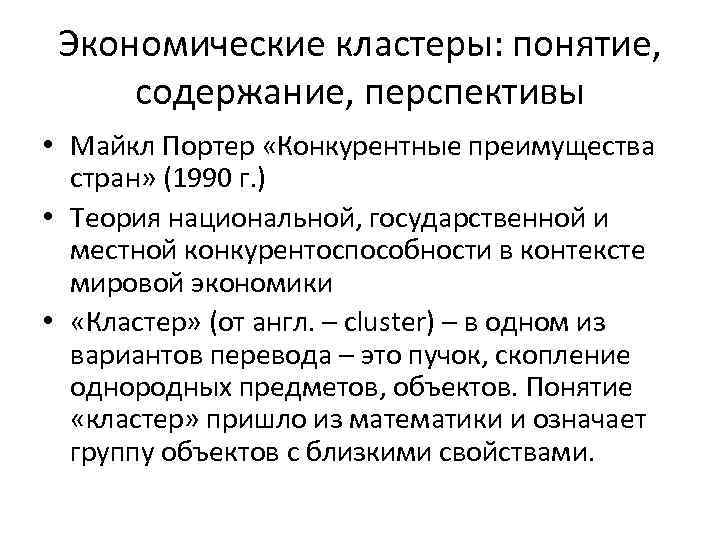 Экономические кластеры: понятие, содержание, перспективы

• Майкл Портер «Конкурентные преимущества стран» (1990 г.)

• Теория национальной, государственной и местной конкурентоспособности в контексте мировой экономики

• «Кластер» (от англ. – cluster) – в одном из вариантов перевода – это пучок, скопление однородных предметов, объектов. Понятие «кластер» пришло из математики и означает группу объектов с близкими свойствами.